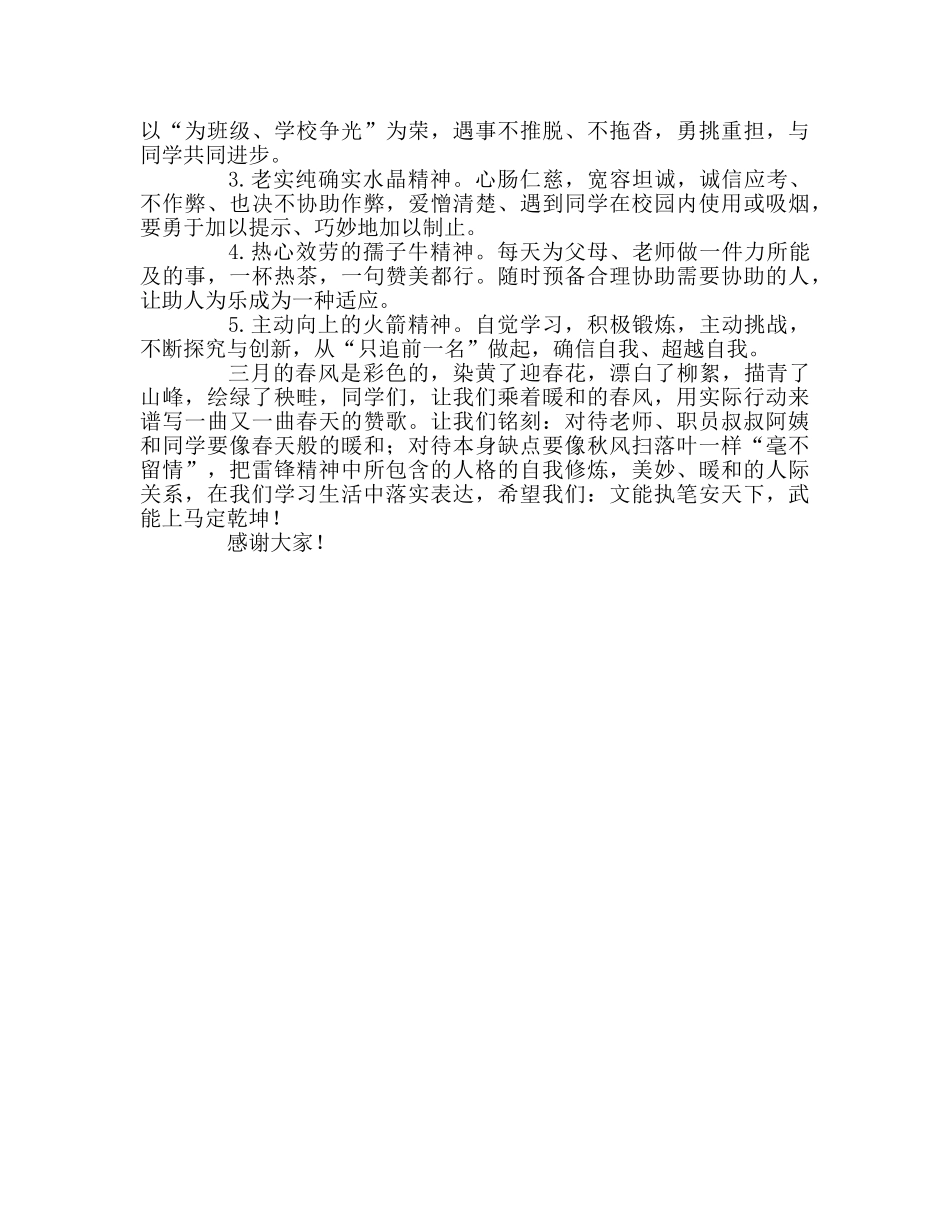 以“为班级、学校争光”为荣，遇事不推脱、不拖沓，勇挑重担，与同学共同进步。

3.老实纯确实水晶精神。心肠仁慈，宽容坦诚，诚信应考、不作弊、也决不协助作弊，爱憎清楚、遇到同学在校园内使用或吸烟，要勇于加以提示、巧妙地加以制止。

4.热心效劳的孺子牛精神。每天为父母、老师做一件力所能及的事，一杯热茶，一句赞美都行。随时预备合理协助需要协助的人，让助人为乐成为一种适应。

5.主动向上的火箭精神。自觉学习，积极锻炼，主动挑战，不断探究与创新，从“只追前一名”做起，确信自我、超越自我。

三月的春风是彩色的，染黄了迎春花，漂白了柳絮，描青了山峰，绘绿了秧畦，同学们，让我们乘着暖和的春风，用实际行动来谱写一曲又一曲春天的赞歌。让我们铭刻：对待老师、职员叔叔阿姨和同学要像春天般的暖和；对待本身缺点要像秋风扫落叶一样“毫不留情”，把雷锋精神中所包含的人格的自我修炼，美妙、暖和的人际关系，在我们学习生活中落实表达，希望我们：文能执笔安天下，武能上马定乾坤！

感谢大家！